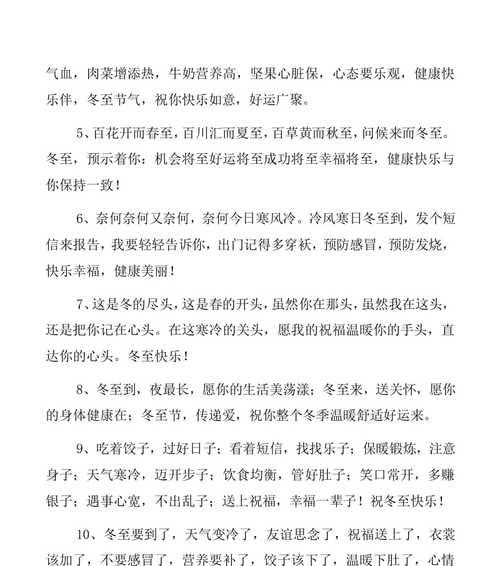 气血，肉菜增添热，牛奶营养高，坚果心脏保，心态要乐观，健康快乐伴，冬至节气，祝你快乐如意，好运广聚。

5、百花开而春至，百川汇而夏至，百草黄而秋至，问候来而冬至。冬至，预示着你：机会将至好运将至成功将至幸福将至，健康快乐与你保持一致！

6、奈何奈何又奈何，奈何今日寒风冷。冷风寒日冬至到，发个短信来报告，我要轻轻告诉你，出门记得多穿袄，预防感冒，预防发烧，快乐幸福，健康美丽！

7、这是冬的尽头，这是春的开头，虽然你在那头，虽然我在这头，还是把你记在心头。在这寒冷的关头，愿我的祝福温暖你的手头，直达你的心头。冬至快乐！

8、冬至到，夜最长，愿你的生活美荡漾；冬至来，送关怀，愿你的身体健康在；冬至节，传递爱，祝你整个冬季温暖舒适好运来。

9、吃着饺子，过好日子；看着短信，找找乐子；保暖锻炼，注意身子；天气寒冷，迈开步子；饮食均衡，管好肚子；笑口常开，多赚银子；遇事心宽，不出乱子；送上祝福，幸福一辈子！祝冬至快乐！

10、冬至要到了，天气变冷了，友谊思念了，祝福送上了，衣裳该加了，不要感冒了，营养要补了，饺子该下了，温暖下肚了，心情